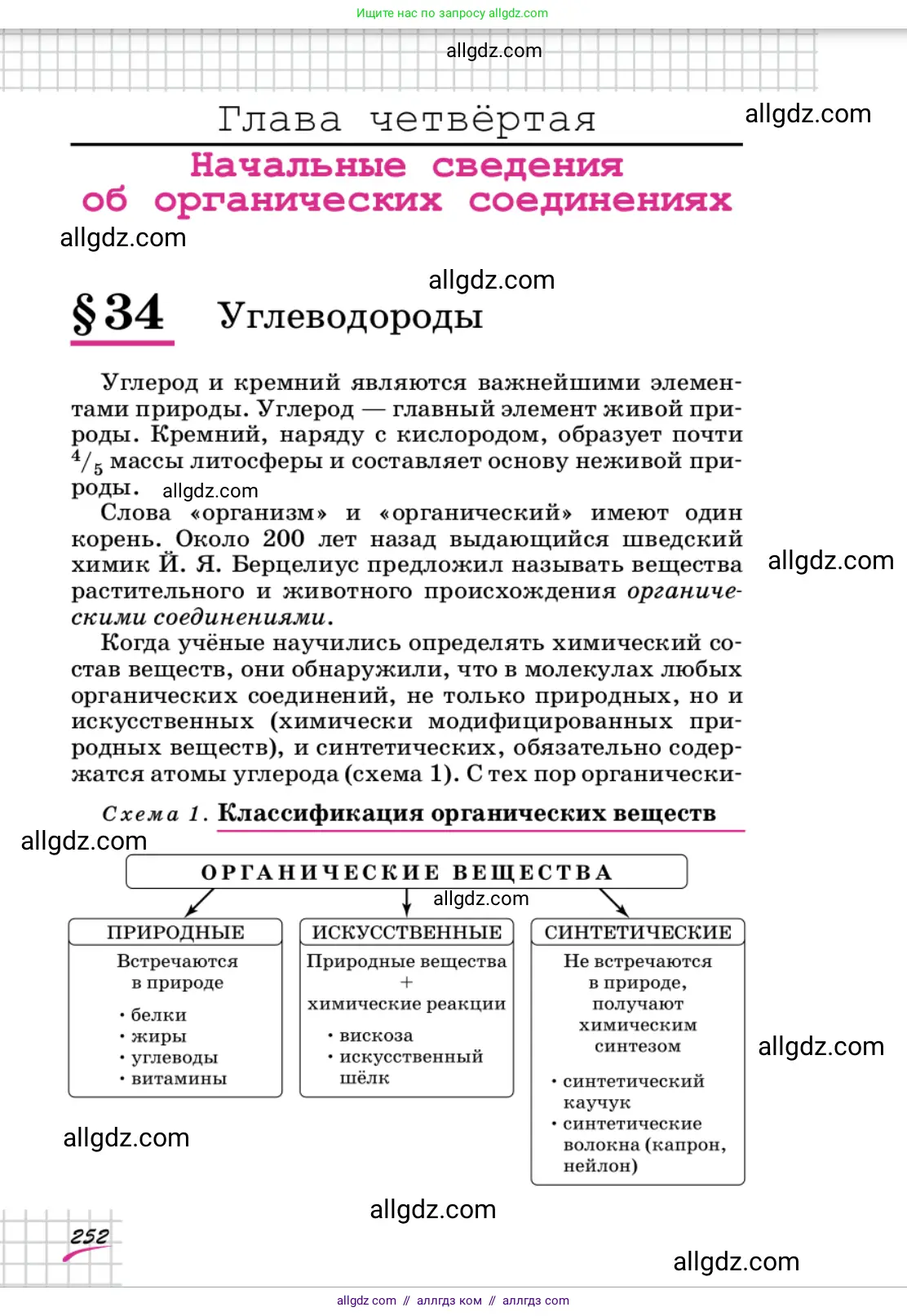 Ищите нас по запросу allgdz.com

allgdz.com

Глава четвёртая

allgdz.com

Начальные сведения об органических соединениях

allgdz.com

allgdz.com

§ 34 Углеводороды

Углерод и кремний являются важнейшими элементами природы. Углерод — главный элемент живой природы. Кремний, наряду с кислородом, образует почти $^4/_5$ массы литосферы и составляет основу неживой природы. allgdz.com

Слова «организм» и «органический» имеют один корень. Около 200 лет назад выдающийся шведский химик Й. Я. Берцелиус предложил называть вещества растительного и животного происхождения органическими соединениями.

allgdz.com

Когда учёные научились определять химический состав веществ, они обнаружили, что в молекулах любых органических соединений, не только природных, но и искусственных (химически модифицированных природных веществ), и синтетических, обязательно содержатся атомы углерода (схема 1). С тех пор органически-

Схема 1. Классификация органических веществ

allgdz.com

ОРГАНИЧЕСКИЕ ВЕЩЕСТВА

allgdz.com

ПРИРОДНЫЕ
Встречаются в природе
• белки
• жиры
• углеводы
• витамины

ИСКУССТВЕННЫЕ
Природные вещества
+
химические реакции
• вискоза
• искусственный шёлк

СИНТЕТИЧЕСКИЕ
Не встречаются в природе, получают химическим синтезом
• синтетический каучук
• синтетические волокна (капрон, нейлон)

allgdz.com

allgdz.com

allgdz.com

252

allgdz.com

allgdz com // аллгдз ком // аллгдз com